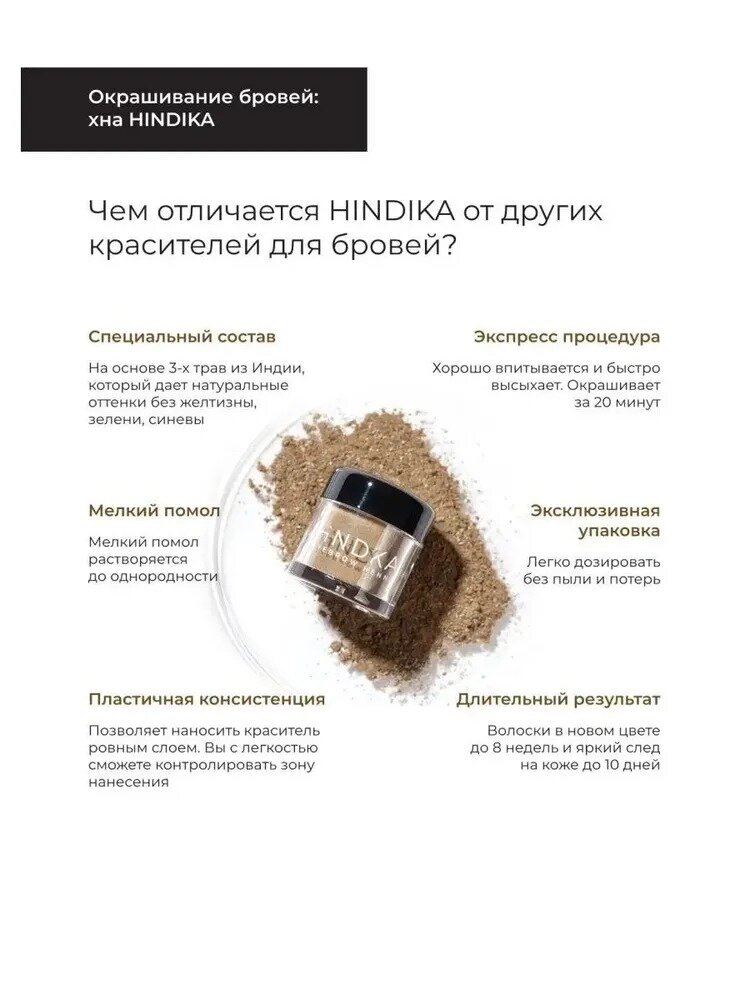 Окрашивание бровей:
хна HINDIKA

Чем отличается HINDIKA от других красителей для бровей?

Специальный состав

На основе 3-х трав из Индии, который дает натуральные оттенки без желтизны, зелени, синевы

Мелкий помол

Мелкий помол растворяется до однородности

Пластичная консистенция

Позволяет наносить краситель ровным слоем. Вы с легкостью сможете контролировать зону нанесения

Экспресс процедура

Хорошо впитывается и быстро высыхает. Окрашивает за 20 минут

Эксклюзивная упаковка

Легко дозировать без пыли и потерь

Длительный результат

Волоски в новом цвете до 8 недель и яркий след на коже до 10 дней